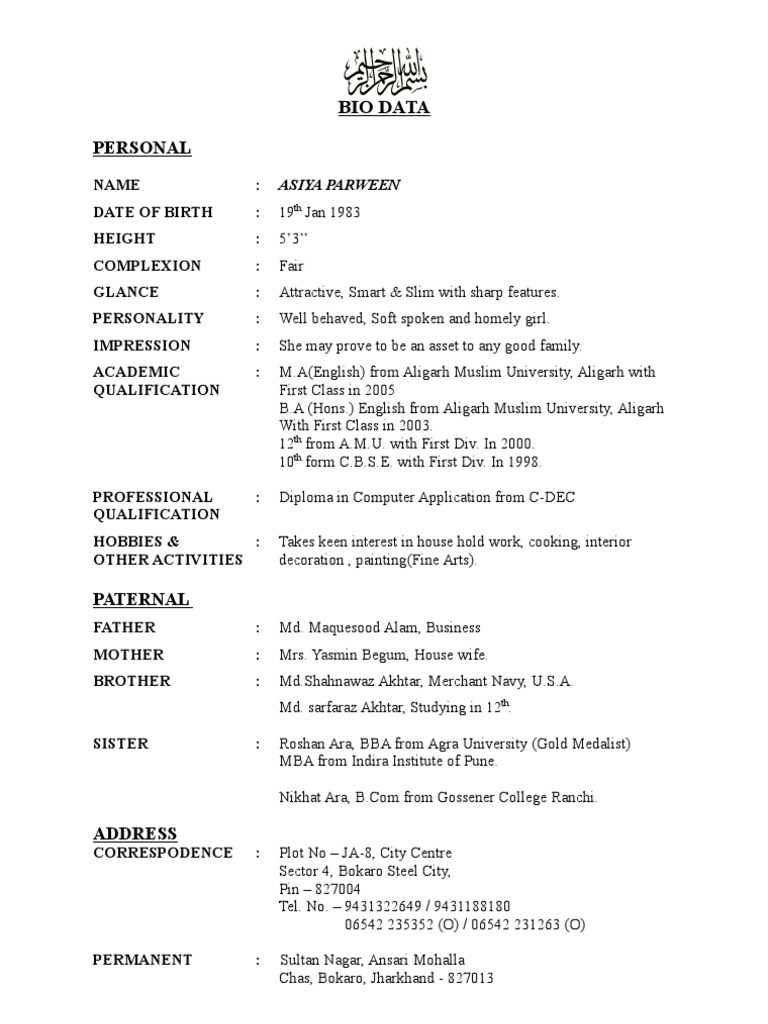 بسم الله الرحمن الرحيم

BIO DATA

PERSONAL

NAME : ASIYA PARWEEN

DATE OF BIRTH : 19$^{th}$ Jan 1983

HEIGHT : 5'3''

COMPLEXION : Fair

GLANCE : Attractive, Smart & Slim with sharp features.

PERSONALITY : Well behaved, Soft spoken and homely girl.

IMPRESSION : She may prove to be an asset to any good family.

ACADEMIC QUALIFICATION : M.A(English) from Aligarh Muslim University, Aligarh with First Class in 2005
B.A (Hons.) English from Aligarh Muslim University, Aligarh With First Class in 2003.
12$^{th}$ from A.M.U. with First Div. In 2000.
10$^{th}$ form C.B.S.E. with First Div. In 1998.

PROFESSIONAL QUALIFICATION : Diploma in Computer Application from C-DEC

HOBBIES & OTHER ACTIVITIES : Takes keen interest in house hold work, cooking, interior decoration , painting(Fine Arts).

PATERNAL

FATHER : Md. Maquesood Alam, Business

MOTHER : Mrs. Yasmin Begum, House wife.

BROTHER : Md.Shahnawaz Akhtar, Merchant Navy, U.S.A.
Md. sarfaraz Akhtar, Studying in 12$^{th}$.

SISTER : Roshan Ara, BBA from Agra University (Gold Medalist)
MBA from Indira Institute of Pune.

Nikhat Ara, B.Com from Gossener College Ranchi.

ADDRESS

CORRESPODENCE : Plot No – JA-8, City Centre
Sector 4, Bokaro Steel City,
Pin – 827004
Tel. No. – 9431322649 / 9431188180
06542 235352 (O) / 06542 231263 (O)

PERMANENT : Sultan Nagar, Ansari Mohalla
Chas, Bokaro, Jharkhand - 827013